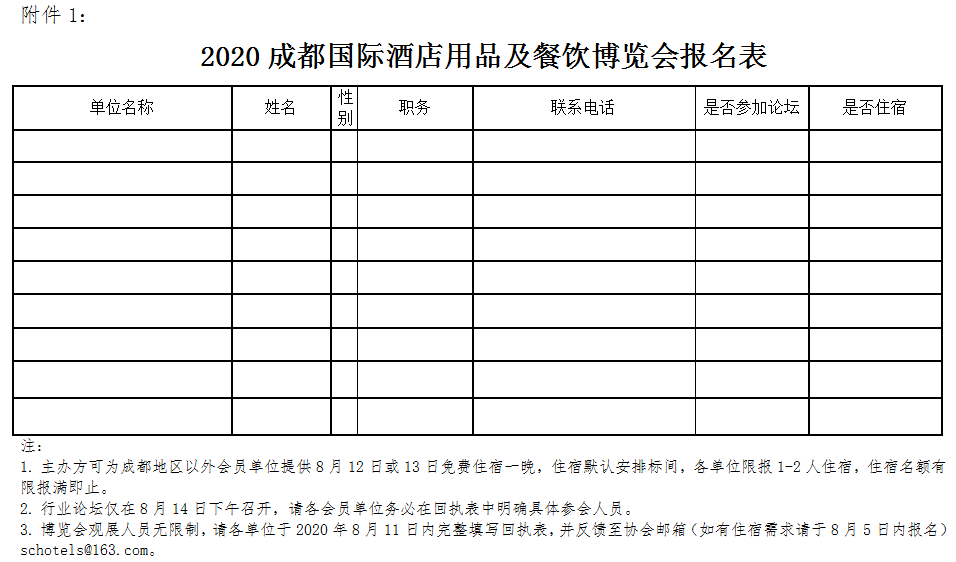 附件 1：

2020 成都国际酒店用品及餐饮博览会报名表

| 单位名称 | 姓名 | 性别 | 职务 | 联系电话 | 是否参加论坛 | 是否住宿 |
|---|---|---|---|---|---|---|
| | | | | | | |
| | | | | | | |
| | | | | | | |
| | | | | | | |
| | | | | | | |
| | | | | | | |
| | | | | | | |
| | | | | | | |
| | | | | | | |

注：
1. 主办方可为成都地区以外会员单位提供 8 月 12 日或 13 日免费住宿一晚，住宿默认安排标间，各单位限报 1-2 人住宿，住宿名额有限报满即止。
2. 行业论坛仅在 8 月 14 日下午召开，请各会员单位务必在回执表中明确具体参会人员。
3. 博览会观展人员无限制，请各单位于 2020 年 8 月 11 日内完整填写回执表，并反馈至协会邮箱（如有住宿需求请于 8 月 5 日内报名）schotels@163.com。